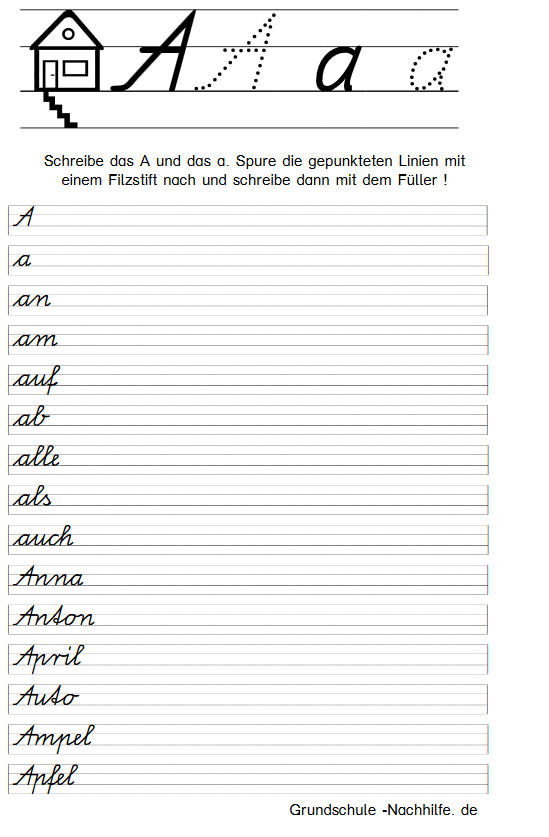 A A a a

Schreibe das A und das a. Spure die gepunkteten Linien mit einem Filzstift nach und schreibe dann mit dem Füller !

A

a

an

am

auf

ab

alle

als

auch

Anna

Anton

April

Auto

Ampel

Apfel

Grundschule -Nachhilfe. de